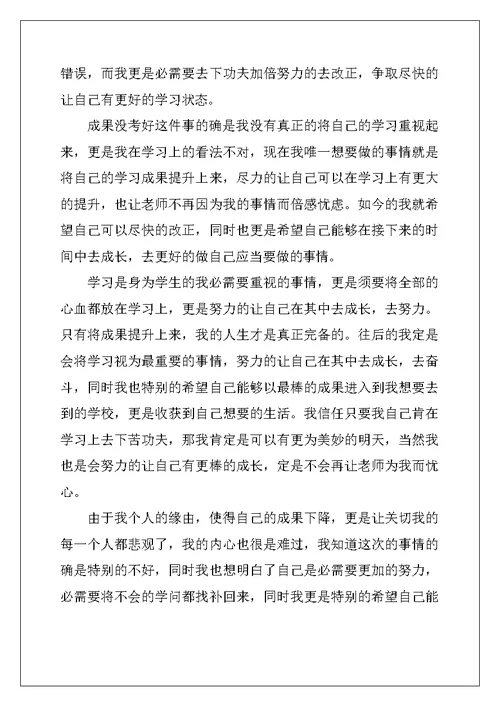 错误，而我更是必需要去下功夫加倍努力的去改正，争取尽快的让自己有更好的学习状态。

成果没考好这件事的确是我没有真正的将自己的学习重视起来，更是我在学习上的看法不对，现在我唯一想要做的事情就是将自己的学习成果提升上来，尽力的让自己可以在学习上有更大的提升，也让老师不再因为我的事情而倍感忧虑。如今的我就希望自己可以尽快的改正，同时也更是希望自己能够在接下来的时间中去成长，去更好的做自己应当要做的事情。

学习是身为学生的我必需要重视的事情，更是须要将全部的心血都放在学习上，更是努力的让自己在其中去成长，去努力。只有将成果提升上来，我的人生才是真正完备的。往后的我定是会将学习视为最重要的事情，努力的让自己在其中去成长，去奋斗，同时我也特别的希望自己能够以最棒的成果进入到我想要去到的学校，更是收获到自己想要的生活。我信任只要我自己肯在学习上去下苦功夫，那我肯定是可以有更为美妙的明天，当然我也是会努力的让自己有更棒的成长，定是不会再让老师为我而忧心。

由于我个人的缘由，使得自己的成果下降，更是让关切我的每一个人都悲观了，我的内心也很是难过，我知道这次的事情的确是特别的不好，同时我也想明白了自己是必需要更加的努力，必需要将不会的学问都找补回来，同时我更是特别的希望自己能